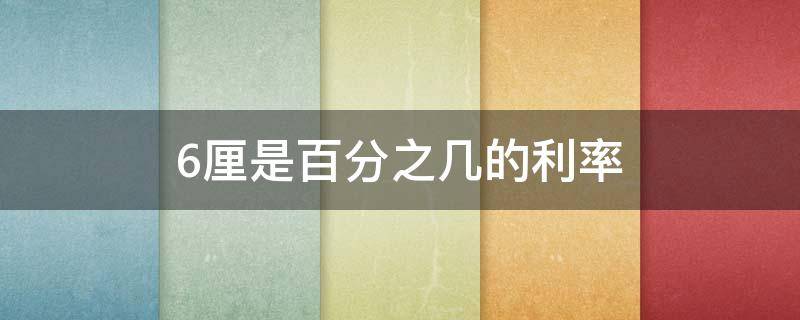 6厘是百分之几的利率